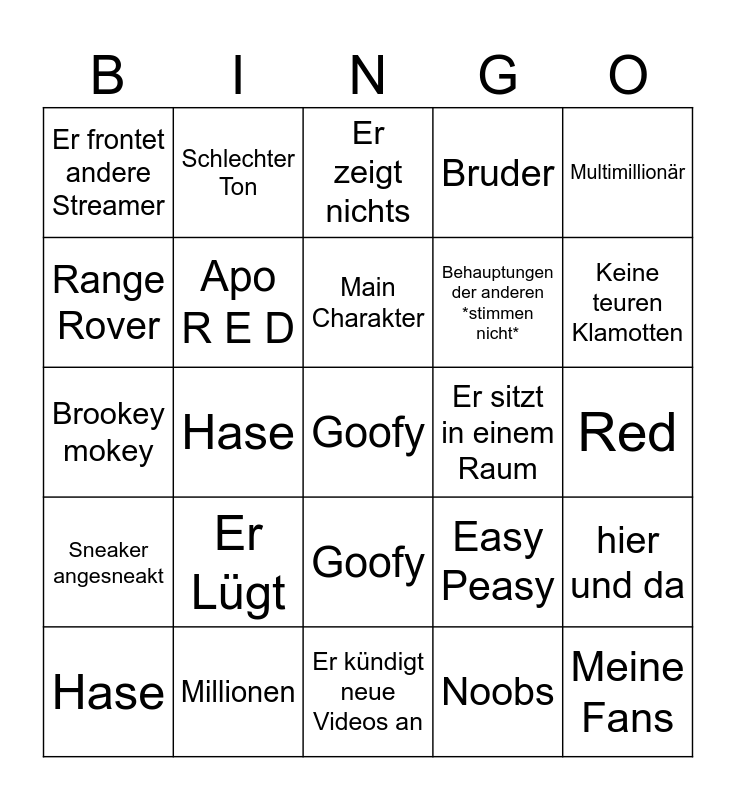 | B | I | N | G | O |
|---|---|---|---|---|
| Er frontet andere Streamer | Schlechter Ton | Er zeigt nichts | Bruder | Multimillionär |
| Range Rover | Apo R E D | Main Charakter | Behauptungen der anderen \*stimmen nicht\* | Keine teuren Klamotten |
| Brookey mokey | Hase | Goofy | Er sitzt in einem Raum | Red |
| Sneaker angesneakt | Er Lügt | Goofy | Easy Peasy | hier und da |
| Hase | Millionen | Er kündigt neue Videos an | Noobs | Meine Fans |